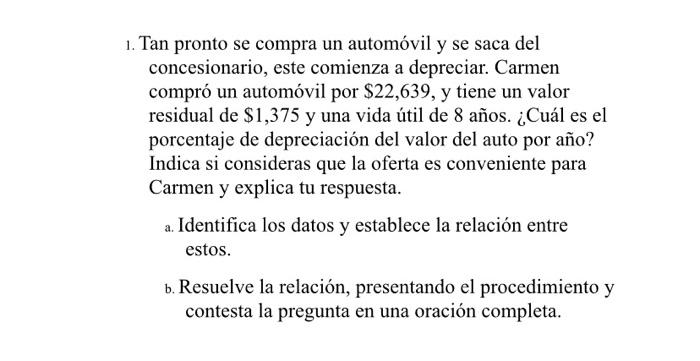 1. Tan pronto se compra un automóvil y se saca del concesionario, este comienza a depreciar. Carmen compró un automóvil por \$22,639, y tiene un valor residual de \$1,375 y una vida útil de 8 años. ¿Cuál es el porcentaje de depreciación del valor del auto por año? Indica si consideras que la oferta es conveniente para Carmen y explica tu respuesta.

a. Identifica los datos y establece la relación entre estos.

b. Resuelve la relación, presentando el procedimiento y contesta la pregunta en una oración completa.